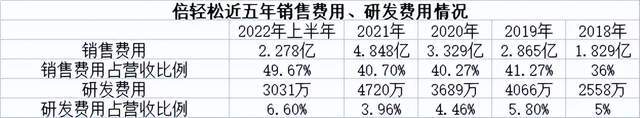 倍轻松近五年销售费用、研发费用情况

|  | 2022年上半年 | 2021年 | 2020年 | 2019年 | 2018年 |
|---|---|---|---|---|---|
| 销售费用 | 2.278亿 | 4.848亿 | 3.329亿 | 2.865亿 | 1.829亿 |
| 销售费用占营收比例 | 49.67% | 40.70% | 40.27% | 41.27% | 36% |
| 研发费用 | 3031万 | 4720万 | 3689万 | 4066万 | 2558万 |
| 研发费用占营收比例 | 6.60% | 3.96% | 4.46% | 5.80% | 5% |